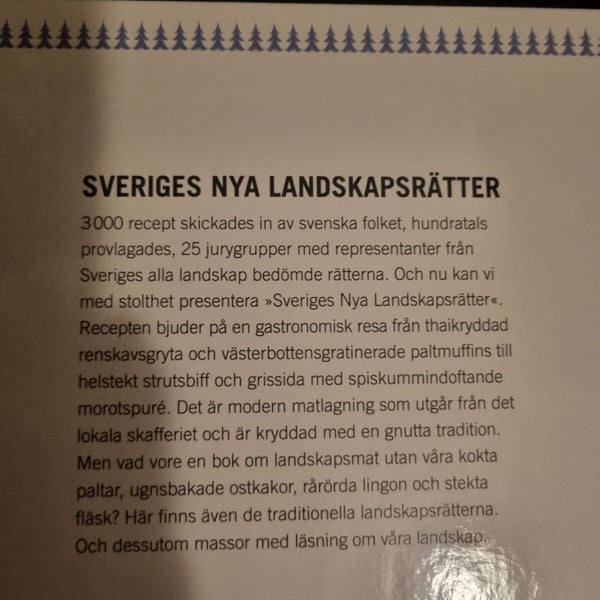 SVERIGES NYA LANDSKAPSRÄTTER

3000 recept skickades in av svenska folket, hundratals provlagades, 25 jurygrupper med representanter från Sveriges alla landskap bedömde rätterna. Och nu kan vi med stolthet presentera »Sveriges Nya Landskapsrätter«. Recepten bjuder på en gastronomisk resa från thaikryddad renskavsgryta och västerbottensgratinerade paltmuffins till helstekt strutsbiff och grissida med spiskummindoftande morotspuré. Det är modern matlagning som utgår från det lokala skafferiet och är kryddad med en gnutta tradition. Men vad vore en bok om landskapsmat utan våra kokta paltar, ugnsbakade ostkakor, rårörda lingon och stekta fläsk? Här finns även de traditionella landskapsrätterna. Och dessutom massor med läsning om våra landskap.